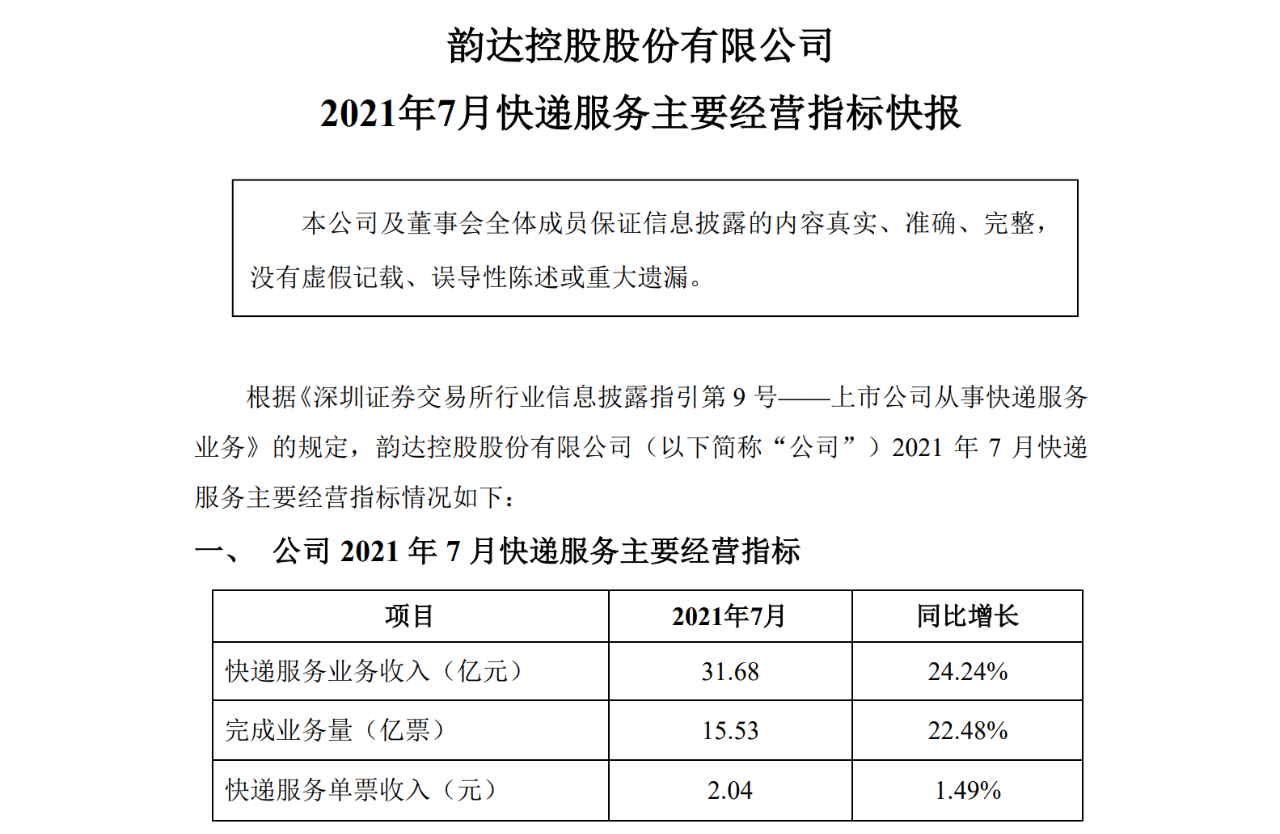 韵达控股股份有限公司

2021年7月快递服务主要经营指标快报

本公司及董事会全体成员保证信息披露的内容真实、准确、完整，没有虚假记载、误导性陈述或重大遗漏。

根据《深圳证券交易所行业信息披露指引第 9 号——上市公司从事快递服务业务》的规定，韵达控股股份有限公司（以下简称“公司”）2021 年 7 月快递服务主要经营指标情况如下：

一、 公司 2021 年 7 月快递服务主要经营指标

| 项目 | 2021年7月 | 同比增长 |
|---|---|---|
| 快递服务业务收入（亿元） | 31.68 | 24.24% |
| 完成业务量（亿票） | 15.53 | 22.48% |
| 快递服务单票收入（元） | 2.04 | 1.49% |